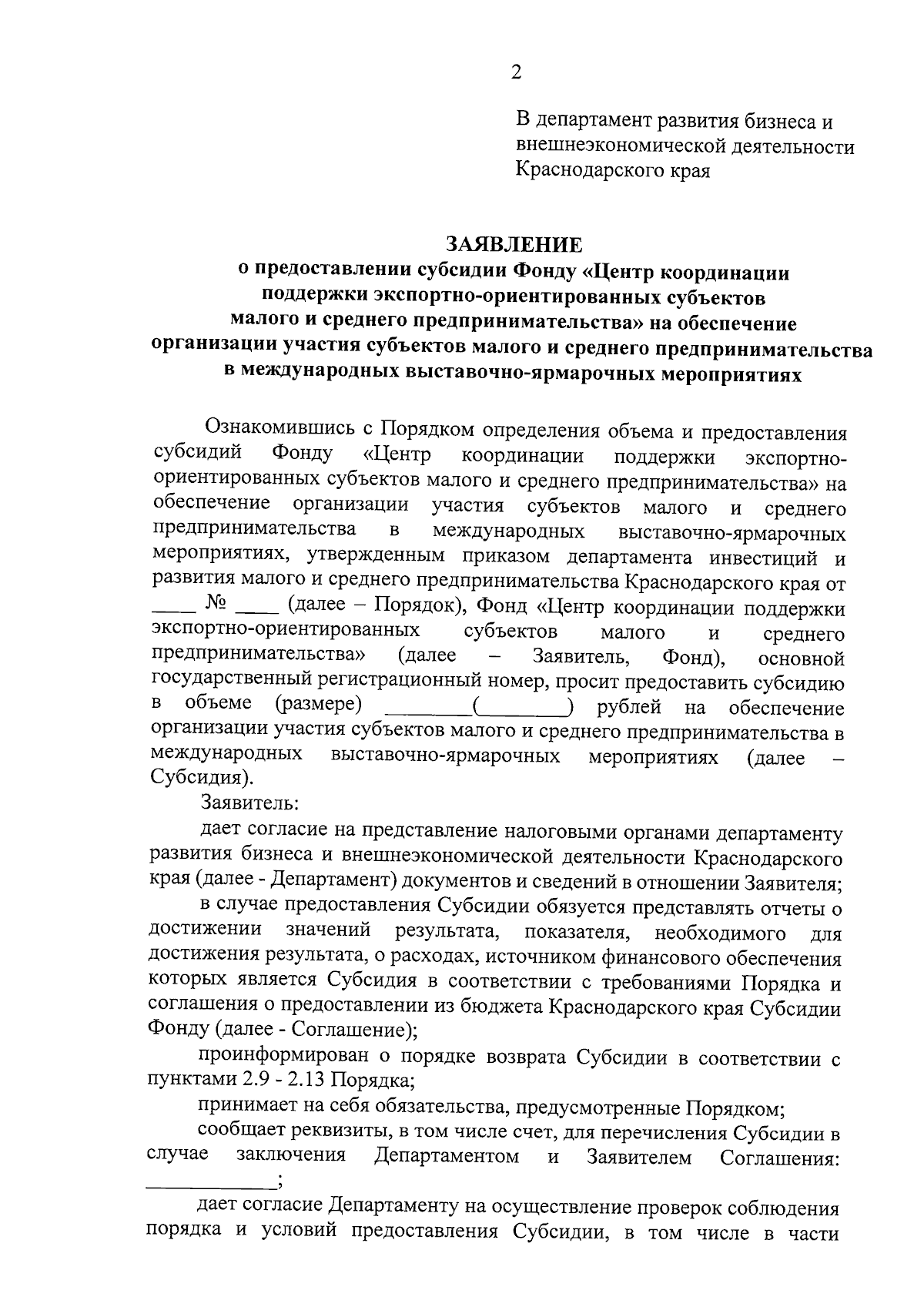 2

В департамент развития бизнеса и внешнеэкономической деятельности Краснодарского края

ЗАЯВЛЕНИЕ
о предоставлении субсидии Фонду «Центр координации поддержки экспортно-ориентированных субъектов малого и среднего предпринимательства» на обеспечение организации участия субъектов малого и среднего предпринимательства в международных выставочно-ярмарочных мероприятиях

Ознакомившись с Порядком определения объема и предоставления субсидий Фонду «Центр координации поддержки экспортно-ориентированных субъектов малого и среднего предпринимательства» на обеспечение организации участия субъектов малого и среднего предпринимательства в международных выставочно-ярмарочных мероприятиях, утвержденным приказом департамента инвестиций и развития малого и среднего предпринимательства Краснодарского края от ____ № ____ (далее – Порядок), Фонд «Центр координации поддержки экспортно-ориентированных субъектов малого и среднего предпринимательства» (далее – Заявитель, Фонд), основной государственный регистрационный номер, просит предоставить субсидию в объеме (размере) ________(________) рублей на обеспечение организации участия субъектов малого и среднего предпринимательства в международных выставочно-ярмарочных мероприятиях (далее – Субсидия).

Заявитель:

дает согласие на представление налоговыми органами департаменту развития бизнеса и внешнеэкономической деятельности Краснодарского края (далее - Департамент) документов и сведений в отношении Заявителя;

в случае предоставления Субсидии обязуется представлять отчеты о достижении значений результата, показателя, необходимого для достижения результата, о расходах, источником финансового обеспечения которых является Субсидия в соответствии с требованиями Порядка и соглашения о предоставлении из бюджета Краснодарского края Субсидии Фонду (далее - Соглашение);

проинформирован о порядке возврата Субсидии в соответствии с пунктами 2.9 - 2.13 Порядка;

принимает на себя обязательства, предусмотренные Порядком;

сообщает реквизиты, в том числе счет, для перечисления Субсидии в случае заключения Департаментом и Заявителем Соглашения: ____________;

дает согласие Департаменту на осуществление проверок соблюдения порядка и условий предоставления Субсидии, в том числе в части